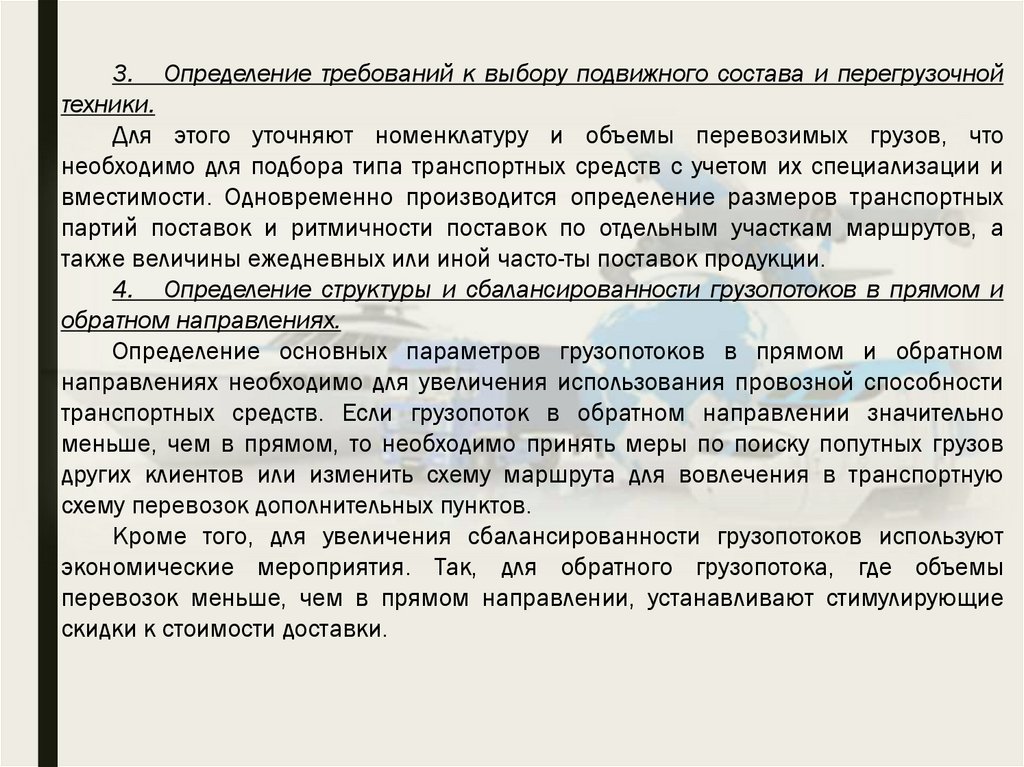 3. Определение требований к выбору подвижного состава и перегрузочной техники.

Для этого уточняют номенклатуру и объемы перевозимых грузов, что необходимо для подбора типа транспортных средств с учетом их специализации и вместимости. Одновременно производится определение размеров транспортных партий поставок и ритмичности поставок по отдельным участкам маршрутов, а также величины ежедневных или иной часто-ты поставок продукции.

4. Определение структуры и сбалансированности грузопотоков в прямом и обратном направлениях.

Определение основных параметров грузопотоков в прямом и обратном направлениях необходимо для увеличения использования провозной способности транспортных средств. Если грузопоток в обратном направлении значительно меньше, чем в прямом, то необходимо принять меры по поиску попутных грузов других клиентов или изменить схему маршрута для вовлечения в транспортную схему перевозок дополнительных пунктов.

Кроме того, для увеличения сбалансированности грузопотоков используют экономические мероприятия. Так, для обратного грузопотока, где объемы перевозок меньше, чем в прямом направлении, устанавливают стимулирующие скидки к стоимости доставки.